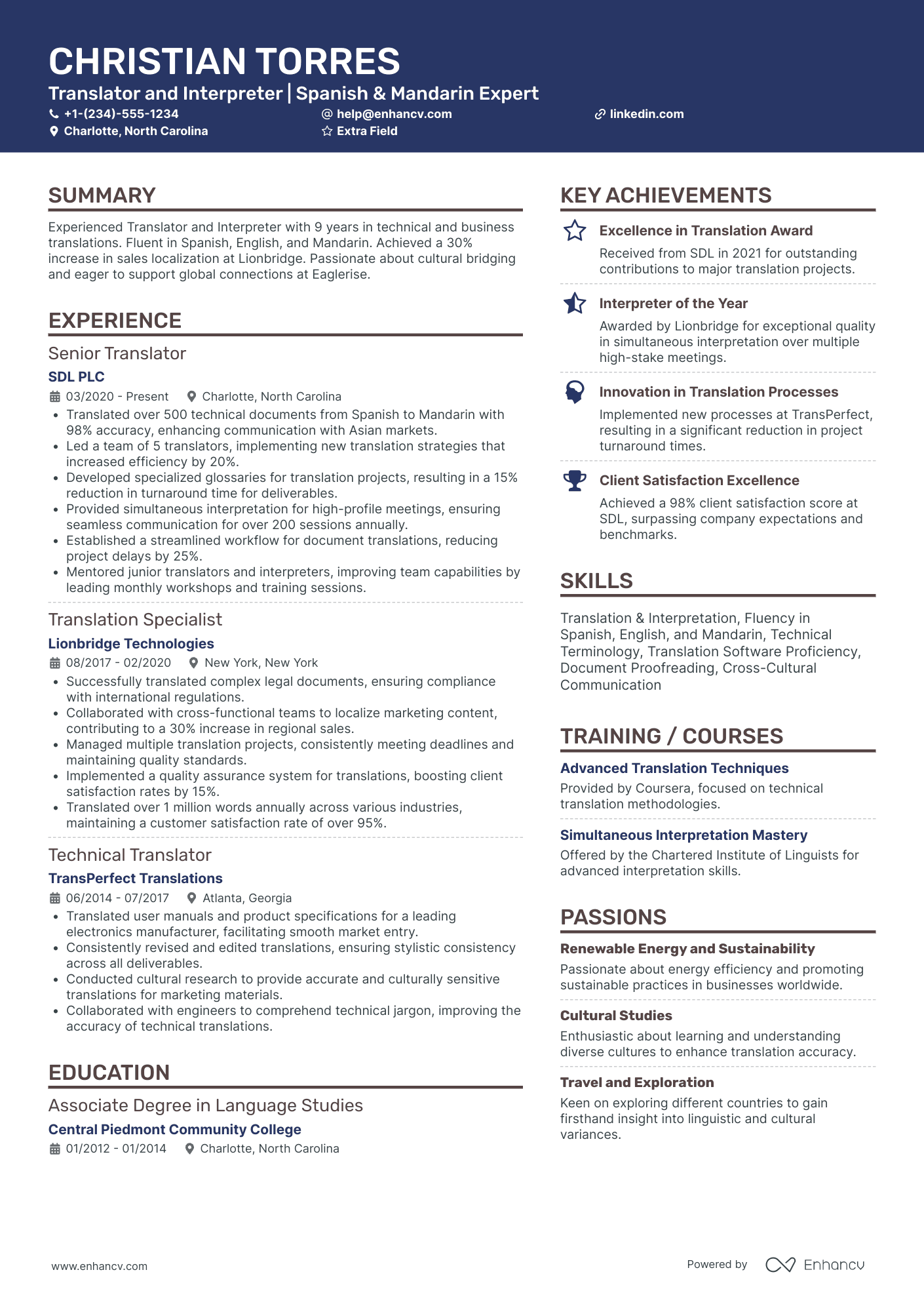 CHRISTIAN TORRES
Translator and Interpreter | Spanish & Mandarin Expert
+1-(234)-555-1234 help@enhancv.com linkedin.com
Charlotte, North Carolina Extra Field

SUMMARY
Experienced Translator and Interpreter with 9 years in technical and business translations. Fluent in Spanish, English, and Mandarin. Achieved a 30% increase in sales localization at Lionbridge. Passionate about cultural bridging and eager to support global connections at Eaglerise.

EXPERIENCE
Senior Translator
SDL PLC
03/2020 - Present Charlotte, North Carolina
• Translated over 500 technical documents from Spanish to Mandarin with 98% accuracy, enhancing communication with Asian markets.
• Led a team of 5 translators, implementing new translation strategies that increased efficiency by 20%.
• Developed specialized glossaries for translation projects, resulting in a 15% reduction in turnaround time for deliverables.
• Provided simultaneous interpretation for high-profile meetings, ensuring seamless communication for over 200 sessions annually.
• Established a streamlined workflow for document translations, reducing project delays by 25%.
• Mentored junior translators and interpreters, improving team capabilities by leading monthly workshops and training sessions.

Translation Specialist
Lionbridge Technologies
08/2017 - 02/2020 New York, New York
• Successfully translated complex legal documents, ensuring compliance with international regulations.
• Collaborated with cross-functional teams to localize marketing content, contributing to a 30% increase in regional sales.
• Managed multiple translation projects, consistently meeting deadlines and maintaining quality standards.
• Implemented a quality assurance system for translations, boosting client satisfaction rates by 15%.
• Translated over 1 million words annually across various industries, maintaining a customer satisfaction rate of over 95%.

Technical Translator
TransPerfect Translations
06/2014 - 07/2017 Atlanta, Georgia
• Translated user manuals and product specifications for a leading electronics manufacturer, facilitating smooth market entry.
• Consistently revised and edited translations, ensuring stylistic consistency across all deliverables.
• Conducted cultural research to provide accurate and culturally sensitive translations for marketing materials.
• Collaborated with engineers to comprehend technical jargon, improving the accuracy of technical translations.

EDUCATION
Associate Degree in Language Studies
Central Piedmont Community College
01/2012 - 01/2014 Charlotte, North Carolina

KEY ACHIEVEMENTS
Excellence in Translation Award
Received from SDL in 2021 for outstanding contributions to major translation projects.

Interpreter of the Year
Awarded by Lionbridge for exceptional quality in simultaneous interpretation over multiple high-stake meetings.

Innovation in Translation Processes
Implemented new processes at TransPerfect, resulting in a significant reduction in project turnaround times.

Client Satisfaction Excellence
Achieved a 98% client satisfaction score at SDL, surpassing company expectations and benchmarks.

SKILLS
Translation & Interpretation, Fluency in Spanish, English, and Mandarin, Technical Terminology, Translation Software Proficiency, Document Proofreading, Cross-Cultural Communication

TRAINING / COURSES
Advanced Translation Techniques
Provided by Coursera, focused on technical translation methodologies.

Simultaneous Interpretation Mastery
Offered by the Chartered Institute of Linguists for advanced interpretation skills.

PASSIONS
Renewable Energy and Sustainability
Passionate about energy efficiency and promoting sustainable practices in businesses worldwide.

Cultural Studies
Enthusiastic about learning and understanding diverse cultures to enhance translation accuracy.

Travel and Exploration
Keen on exploring different countries to gain firsthand insight into linguistic and cultural variances.

www.enhancv.com Powered by Enhancv